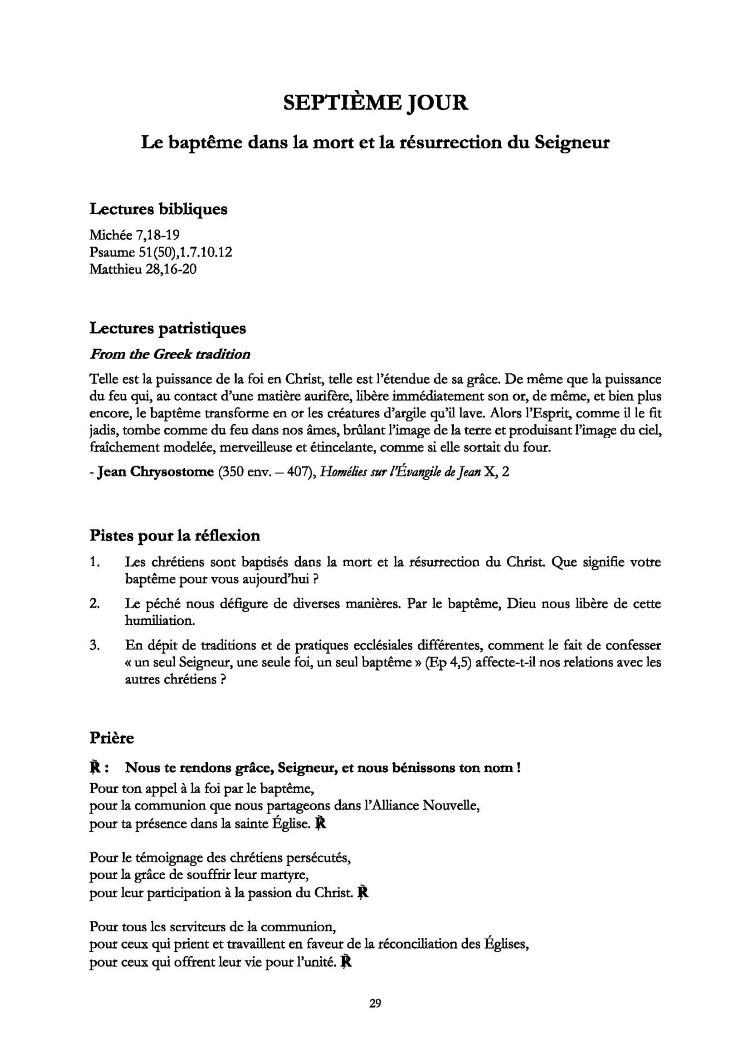 SEPTIÈME JOUR

Le baptême dans la mort et la résurrection du Seigneur

Lectures bibliques

Michée 7,18-19
Psaume 51(50),1.7.10.12
Matthieu 28,16-20

Lectures patristiques

From the Greek tradition

Telle est la puissance de la foi en Christ, telle est l'étendue de sa grâce. De même que la puissance du feu qui, au contact d'une matière aurifère, libère immédiatement son or, de même, et bien plus encore, le baptême transforme en or les créatures d'argile qu'il lave. Alors l'Esprit, comme il le fit jadis, tombe comme du feu dans nos âmes, brûlant l'image de la terre et produisant l'image du ciel, fraîchement modelée, merveilleuse et étincelante, comme si elle sortait du four.

- Jean Chrysostome (350 env. – 407), Homélies sur l'Évangile de Jean X, 2

Pistes pour la réflexion

1. Les chrétiens sont baptisés dans la mort et la résurrection du Christ. Que signifie votre baptême pour vous aujourd'hui ?

2. Le péché nous défigure de diverses manières. Par le baptême, Dieu nous libère de cette humiliation.

3. En dépit de traditions et de pratiques ecclésiales différentes, comment le fait de confesser « un seul Seigneur, une seule foi, un seul baptême » (Ep 4,5) affecte-t-il nos relations avec les autres chrétiens ?

Prière

℟ : Nous te rendons grâce, Seigneur, et nous bénissons ton nom !

Pour ton appel à la foi par le baptême,
pour la communion que nous partageons dans l'Alliance Nouvelle,
pour ta présence dans la sainte Église. ℟

Pour le témoignage des chrétiens persécutés,
pour la grâce de souffrir leur martyre,
pour leur participation à la passion du Christ. ℟

Pour tous les serviteurs de la communion,
pour ceux qui prient et travaillent en faveur de la réconciliation des Églises,
pour ceux qui offrent leur vie pour l'unité. ℟

29